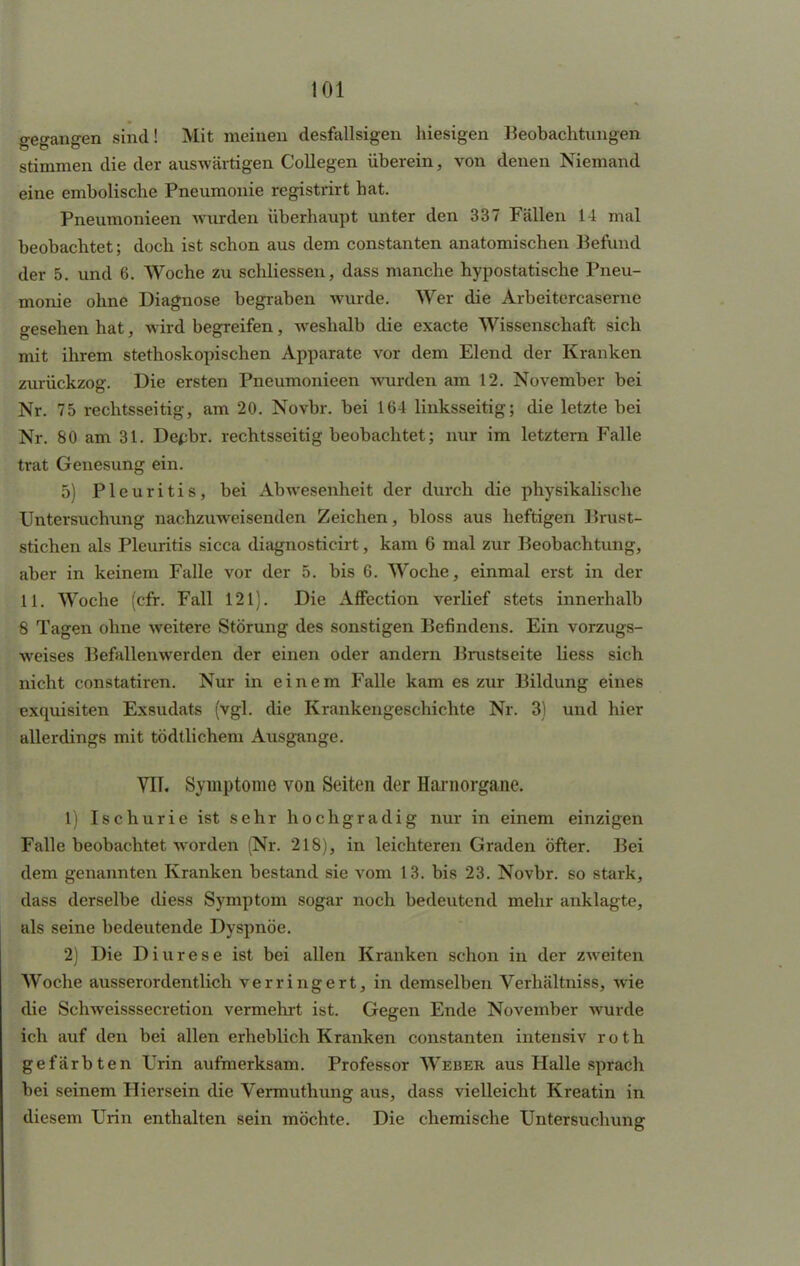 101

gegangen sind! Mit meinen desfallsigen hiesigen Beobachtungen stimmen die der auswärtigen Collegen überein, von denen Niemand eine embolische Pneumonie registrirt hat.

Pneumonieen wurden überhaupt unter den 337 Fällen 14 mal beobachtet; doch ist schon aus dem constanten anatomischen Befund der 5. und 6. Woche zu schliessen, dass manche hypostatische Pneumonie ohne Diagnose begraben wurde. Wer die Arbeitercaserne gesehen hat, wird begreifen, weshalb die exacte Wissenschaft sich mit ihrem stethoskopischen Apparate vor dem Elend der Kranken zurückzog. Die ersten Pneumonieen wurden am 12. November bei Nr. 75 rechtsseitig, am 20. Novbr. bei 164 linksseitig; die letzte bei Nr. 80 am 31. Decbr. rechtsseitig beobachtet; nur im letztern Falle trat Genesung ein.

5) Pleuritis, bei Abwesenheit der durch die physikalische Untersuchung nachzuweisenden Zeichen, bloss aus heftigen Bruststichen als Pleuritis sicca diagnosticirt, kam 6 mal zur Beobachtung, aber in keinem Falle vor der 5. bis 6. Woche, einmal erst in der 11. Woche (cfr. Fall 121). Die Affection verlief stets innerhalb 8 Tagen ohne weitere Störung des sonstigen Befindens. Ein vorzugsweises Befallenwerden der einen oder andern Brustseite liess sich nicht constatiren. Nur in einem Falle kam es zur Bildung eines exquisiten Exsudats (vgl. die Krankengeschichte Nr. 3) und hier allerdings mit tödtlichem Ausgange.

VII. Symptome von Seiten der Harnorgane.

1) Ischurie ist sehr hochgradig nur in einem einzigen Falle beobachtet worden (Nr. 218), in leichteren Graden öfter. Bei dem genannten Kranken bestand sie vom 13. bis 23. Novbr. so stark, dass derselbe diess Symptom sogar noch bedeutend mehr anklagte, als seine bedeutende Dyspnöe.

2) Die Diurese ist bei allen Kranken schon in der zweiten Woche ausserordentlich verringert, in demselben Verhältniss, wie die Schweisssecretion vermehrt ist. Gegen Ende November wurde ich auf den bei allen erheblich Kranken constanten intensiv roth gefärbten Urin aufmerksam. Professor Weber aus Halle sprach bei seinem Hiersein die Vermuthung aus, dass vielleicht Kreatin in diesem Urin enthalten sein möchte. Die chemische Untersuchung